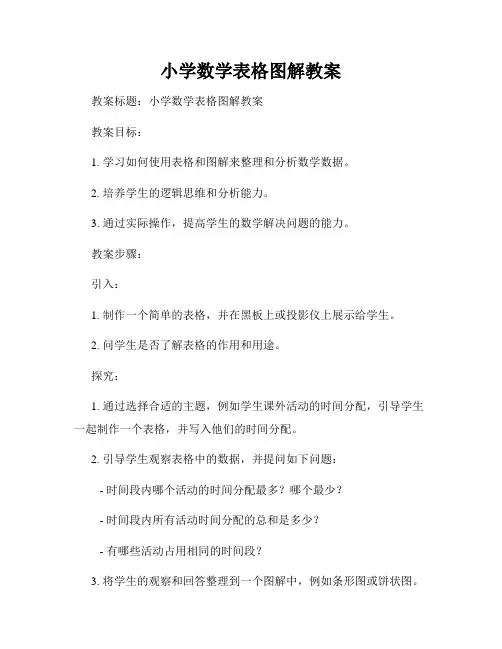 小学数学表格图解教案

教案标题：小学数学表格图解教案

教案目标：

1. 学习如何使用表格和图解来整理和分析数学数据。

2. 培养学生的逻辑思维和分析能力。

3. 通过实际操作，提高学生的数学解决问题的能力。

教案步骤：

引入：

1. 制作一个简单的表格，并在黑板上或投影仪上展示给学生。

2. 问学生是否了解表格的作用和用途。

探究：

1. 通过选择合适的主题，例如学生课外活动的时间分配，引导学生一起制作一个表格，并写入他们的时间分配。

2. 引导学生观察表格中的数据，并提问如下问题：

- 时间段内哪个活动的时间分配最多？哪个最少？

- 时间段内所有活动时间分配的总和是多少？

- 有哪些活动占用相同的时间段？

3. 将学生的观察和回答整理到一个图解中，例如条形图或饼状图。